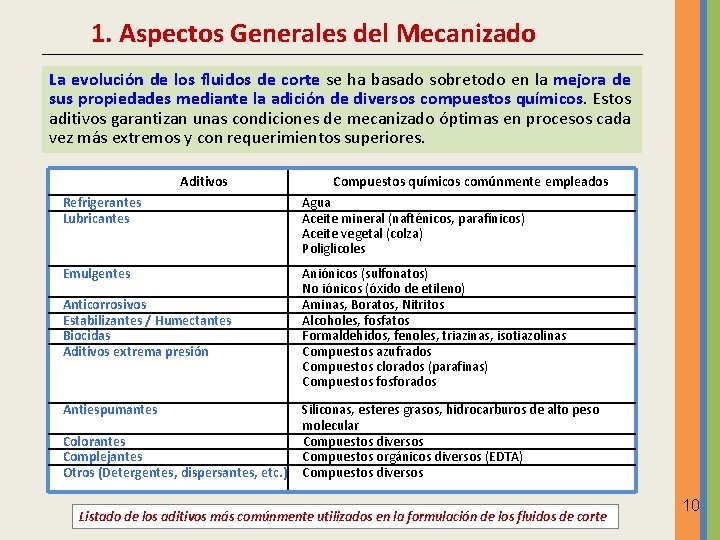 1. Aspectos Generales del Mecanizado

La evolución de los fluidos de corte se ha basado sobretodo en la mejora de sus propiedades mediante la adición de diversos compuestos químicos. Estos aditivos garantizan unas condiciones de mecanizado óptimas en procesos cada vez más extremos y con requerimientos superiores.

| Aditivos | Compuestos químicos comúnmente empleados |
|---|---|
| Refrigerantes | Agua |
| Lubricantes | Aceite mineral (nafténicos, parafínicos) Aceite vegetal (colza) Poliglicoles |
| Emulgentes | Aniónicos (sulfonatos) No iónicos (óxido de etileno) |
| Anticorrosivos | Aminas, Boratos, Nitritos |
| Estabilizantes / Humectantes | Alcoholes, fosfatos |
| Biocidas | Formaldehidos, fenoles, triazinas, isotiazolinas |
| Aditivos extrema presión | Compuestos azufrados Compuestos clorados (parafinas) Compuestos fosforados |
| Antiespumantes | Siliconas, esteres grasos, hidrocarburos de alto peso molecular |
| Colorantes | Compuestos diversos |
| Complejantes | Compuestos orgánicos diversos (EDTA) |
| Otros (Detergentes, dispersantes, etc.) | Compuestos diversos |

Listado de los aditivos más comúnmente utilizados en la formulación de los fluidos de corte

10